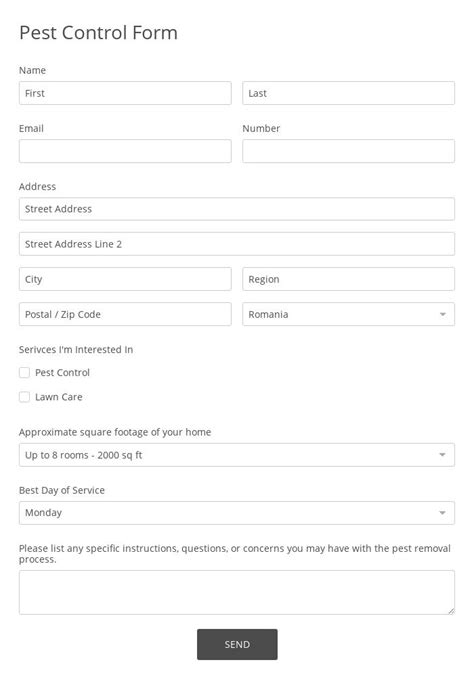 Pest Control Form

Name

First

Last

Email

Number

Address

Street Address

Street Address Line 2

City

Region

Postal / Zip Code

Romania

Serivces I'm Interested In

Pest Control

Lawn Care

Approximate square footage of your home

Up to 8 rooms - 2000 sq ft

Best Day of Service

Monday

Please list any specific instructions, questions, or concerns you may have with the pest removal process.

SEND